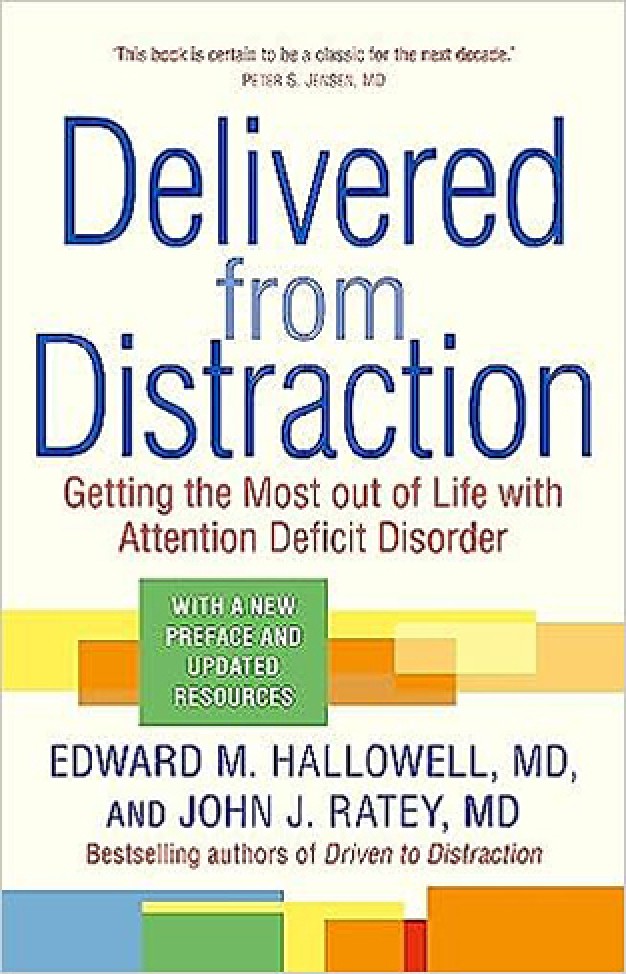 'This book is certain to be a classic for the next decade.'
PETER S. JENSEN, MD

Delivered from Distraction

Getting the Most out of Life with Attention Deficit Disorder

WITH A NEW PREFACE AND UPDATED RESOURCES

EDWARD M. HALLOWELL, MD, AND JOHN J. RATEY, MD

Bestselling authors of Driven to Distraction